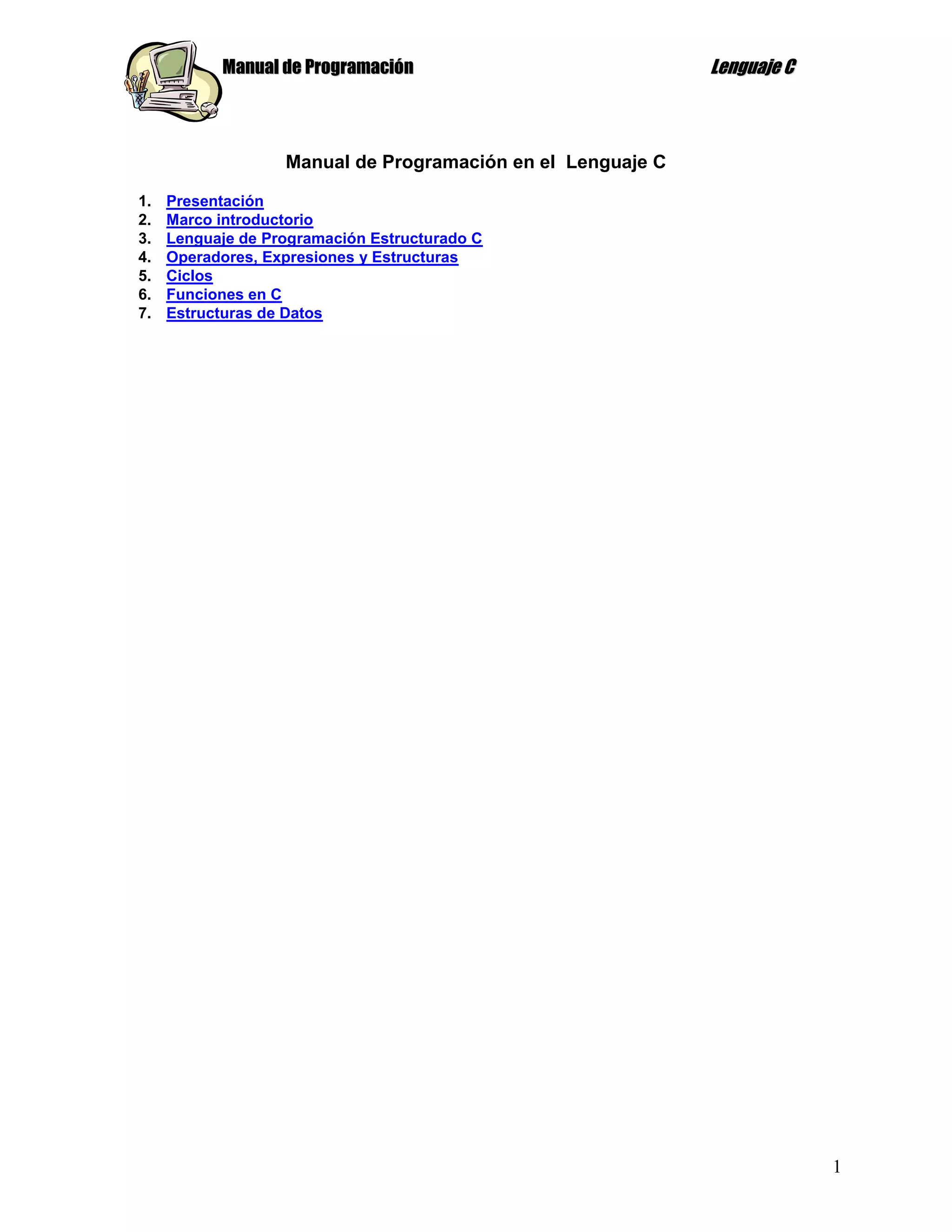 Manual de Programación Lenguaje C

Manual de Programación en el Lenguaje C

1. Presentación
2. Marco introductorio
3. Lenguaje de Programación Estructurado C
4. Operadores, Expresiones y Estructuras
5. Ciclos
6. Funciones en C
7. Estructuras de Datos

1